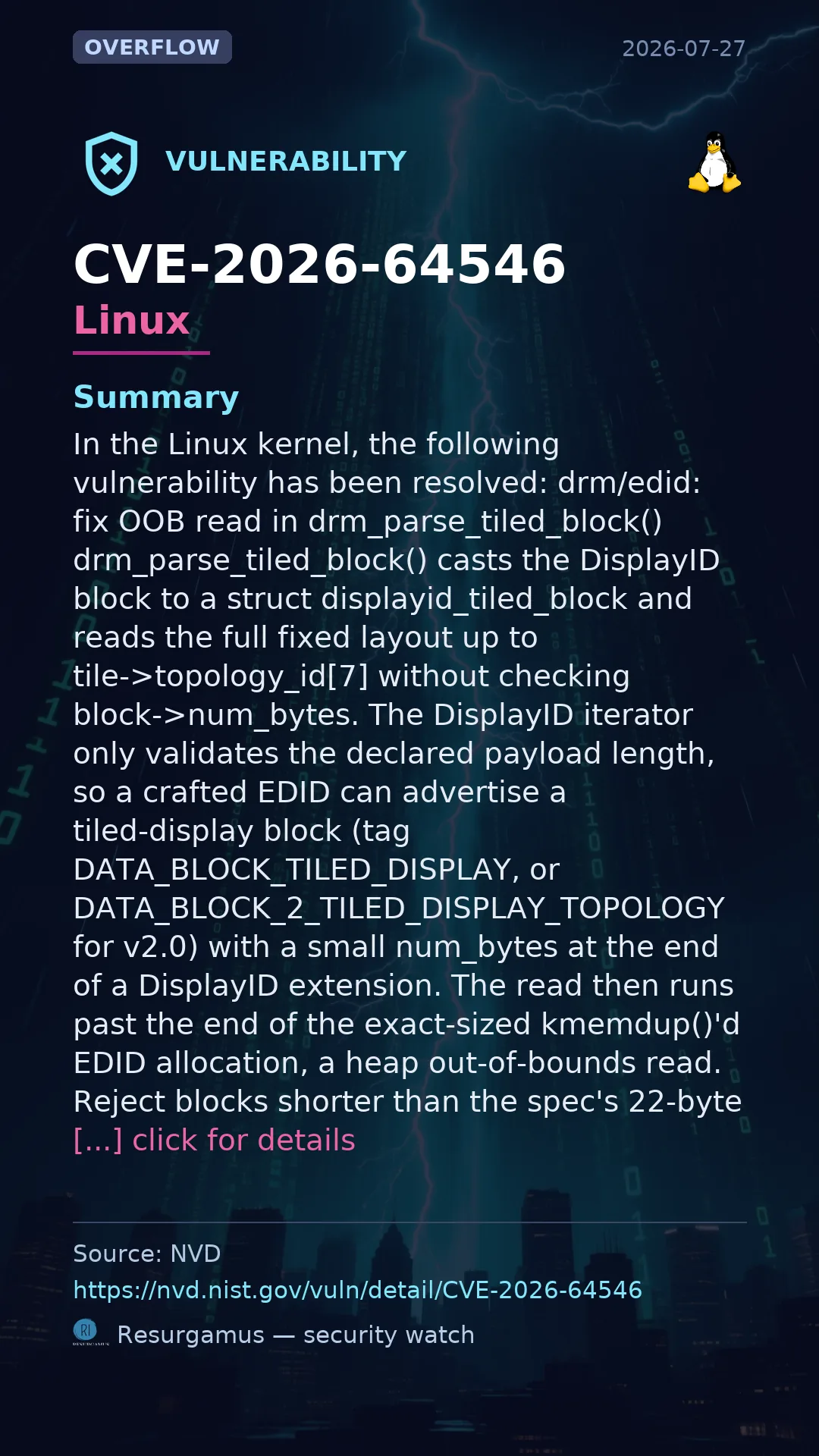 OVERFLOW
2026-07-27

VULNERABILITY

CVE-2026-64546
Linux

Summary

In the Linux kernel, the following vulnerability has been resolved: drm/edid: fix OOB read in drm_parse_tiled_block() drm_parse_tiled_block() casts the DisplayID block to a struct displayid_tiled_block and reads the full fixed layout up to tile->topology_id[7] without checking block->num_bytes. The DisplayID iterator only validates the declared payload length, so a crafted EDID can advertise a tiled-display block (tag DATA_BLOCK_TILED_DISPLAY, or DATA_BLOCK_2_TILED_DISPLAY_TOPOLOGY for v2.0) with a small num_bytes at the end of a DisplayID extension. The read then runs past the end of the exact-sized kmemdup()'d EDID allocation, a heap out-of-bounds read. Reject blocks shorter than the spec's 22-byte [...] click for details

Source: NVD
https://nvd.nist.gov/vuln/detail/CVE-2026-64546
Resurgamus — security watch